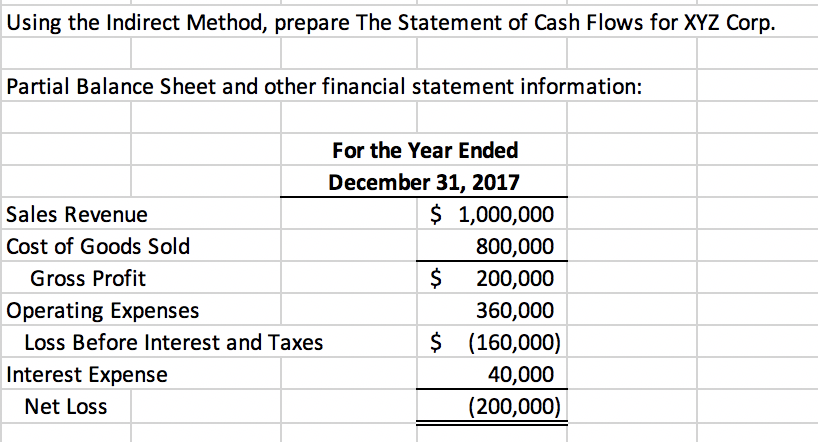 Using the Indirect Method, prepare The Statement of Cash Flows for XYZ Corp.

Partial Balance Sheet and other financial statement information:

| | For the Year Ended December 31, 2017 |
|---|---|
| Sales Revenue | \$ 1,000,000 |
| Cost of Goods Sold | 800,000 |
| Gross Profit | \$ 200,000 |
| Operating Expenses | 360,000 |
| Loss Before Interest and Taxes | \$ (160,000) |
| Interest Expense | 40,000 |
| Net Loss | (200,000) |